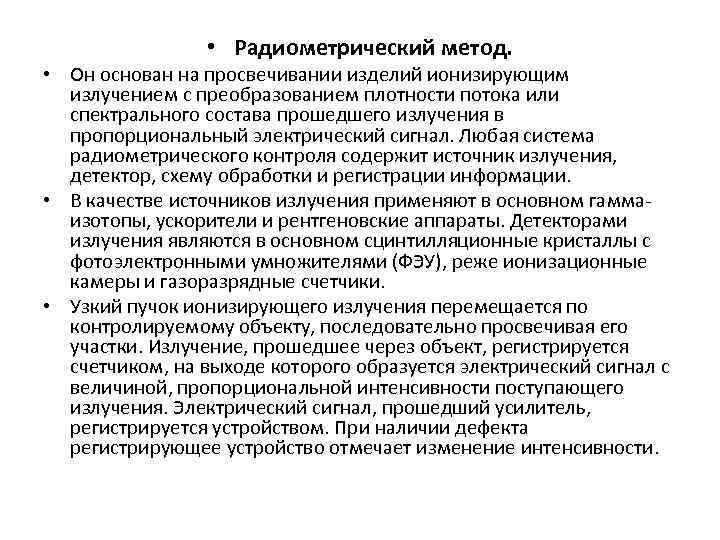 • Радиометрический метод.

• Он основан на просвечивании изделий ионизирующим излучением с преобразованием плотности потока или спектрального состава прошедшего излучения в пропорциональный электрический сигнал. Любая система радиометрического контроля содержит источник излучения, детектор, схему обработки и регистрации информации.

• В качестве источников излучения применяют в основном гамма-изотопы, ускорители и рентгеновские аппараты. Детекторами излучения являются в основном сцинтилляционные кристаллы с фотоэлектронными умножителями (ФЭУ), реже ионизационные камеры и газоразрядные счетчики.

• Узкий пучок ионизирующего излучения перемещается по контролируемому объекту, последовательно просвечивая его участки. Излучение, прошедшее через объект, регистрируется счетчиком, на выходе которого образуется электрический сигнал с величиной, пропорциональной интенсивности поступающего излучения. Электрический сигнал, прошедший усилитель, регистрируется устройством. При наличии дефекта регистрирующее устройство отмечает изменение интенсивности.